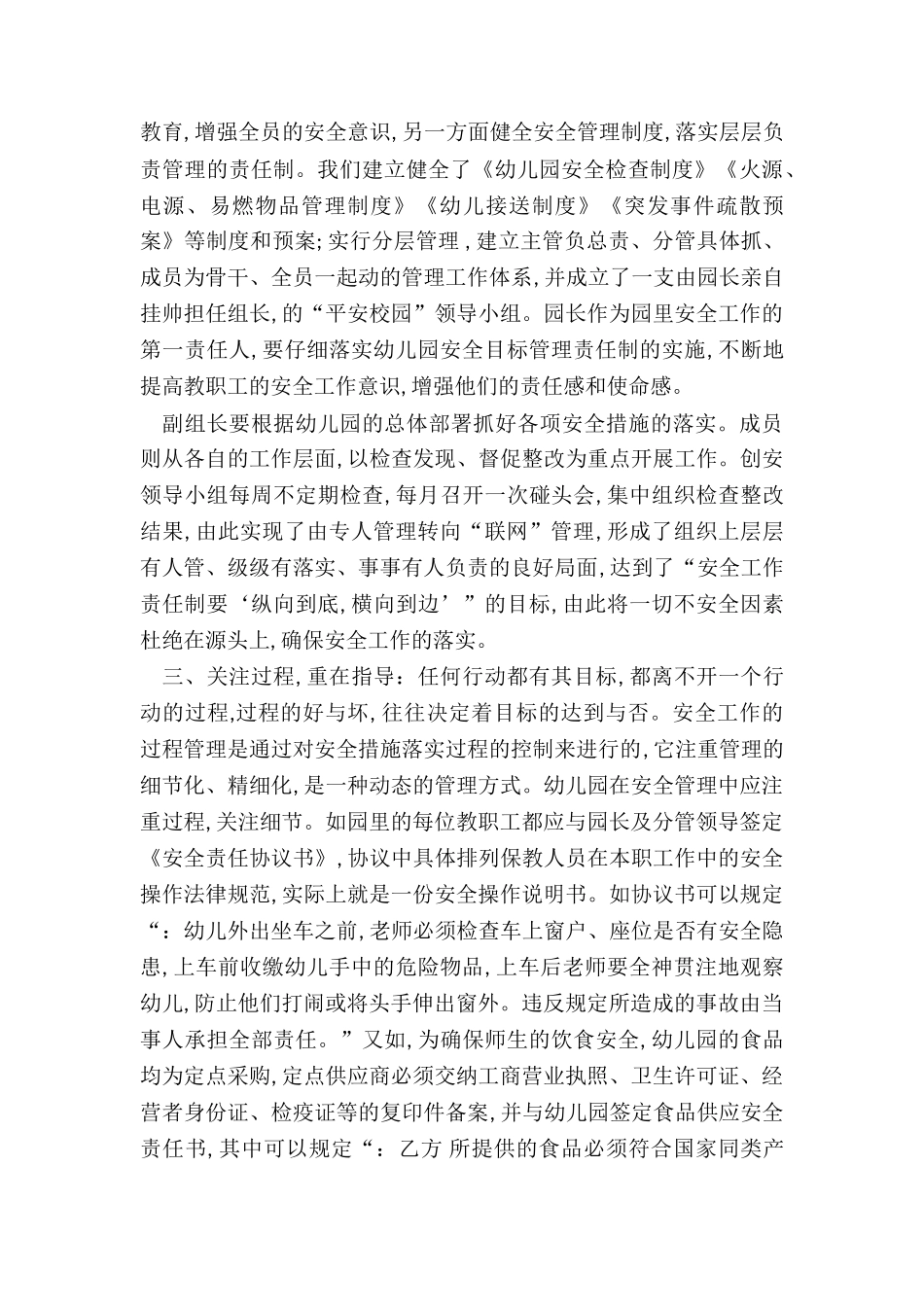 教育,增强全员的安全意识,另一方面健全安全管理制度,落实层层负责管理的责任制。我们建立健全了《幼儿园安全检查制度》《火源、电源、易燃物品管理制度》《幼儿接送制度》《突发事件疏散预案》等制度和预案;实行分层管理,建立主管负总责、分管具体抓、成员为骨干、全员一起动的管理工作体系,并成立了一支由园长亲自挂帅担任组长,的“平安校园”领导小组。园长作为园里安全工作的第一责任人,要仔细落实幼儿园安全目标管理责任制的实施,不断地提高教职工的安全工作意识,增强他们的责任感和使命感。

副组长要根据幼儿园的总体部署抓好各项安全措施的落实。成员则从各自的工作层面,以检查发现、督促整改为重点开展工作。创安领导小组每周不定期检查,每月召开一次碰头会,集中组织检查整改结果,由此实现了由专人管理转向“联网”管理,形成了组织上层层有人管、级级有落实、事事有人负责的良好局面,达到了“安全工作责任制要‘纵向到底,横向到边’”的目标,由此将一切不安全因素杜绝在源头上,确保安全工作的落实。

三、关注过程,重在指导:任何行动都有其目标,都离不开一个行动的过程,过程的好与坏,往往决定着目标的达到与否。安全工作的过程管理是通过对安全措施落实过程的控制来进行的,它注重管理的细节化、精细化,是一种动态的管理方式。幼儿园在安全管理中应注重过程,关注细节。如园里的每位教职工都应与园长及分管领导签定《安全责任协议书》,协议中具体排列保教人员在本职工作中的安全操作法律规范,实际上就是一份安全操作说明书。如协议书可以规定“:幼儿外出坐车之前,老师必须检查车上窗户、座位是否有安全隐患,上车前收缴幼儿手中的危险物品,上车后老师要全神贯注地观察幼儿,防止他们打闹或将头手伸出窗外。违反规定所造成的事故由当事人承担全部责任。”又如,为确保师生的饮食安全,幼儿园的食品均为定点采购,定点供应商必须交纳工商营业执照、卫生许可证、经营者身份证、检疫证等的复印件备案,并与幼儿园签定食品供应安全责任书,其中可以规定“:乙方 所提供的食品必须符合国家同类产